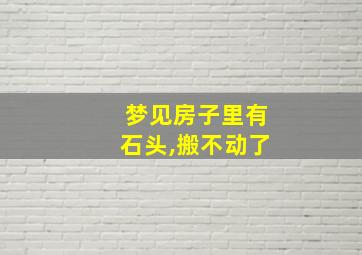 梦见房子里有石头,搬不动了